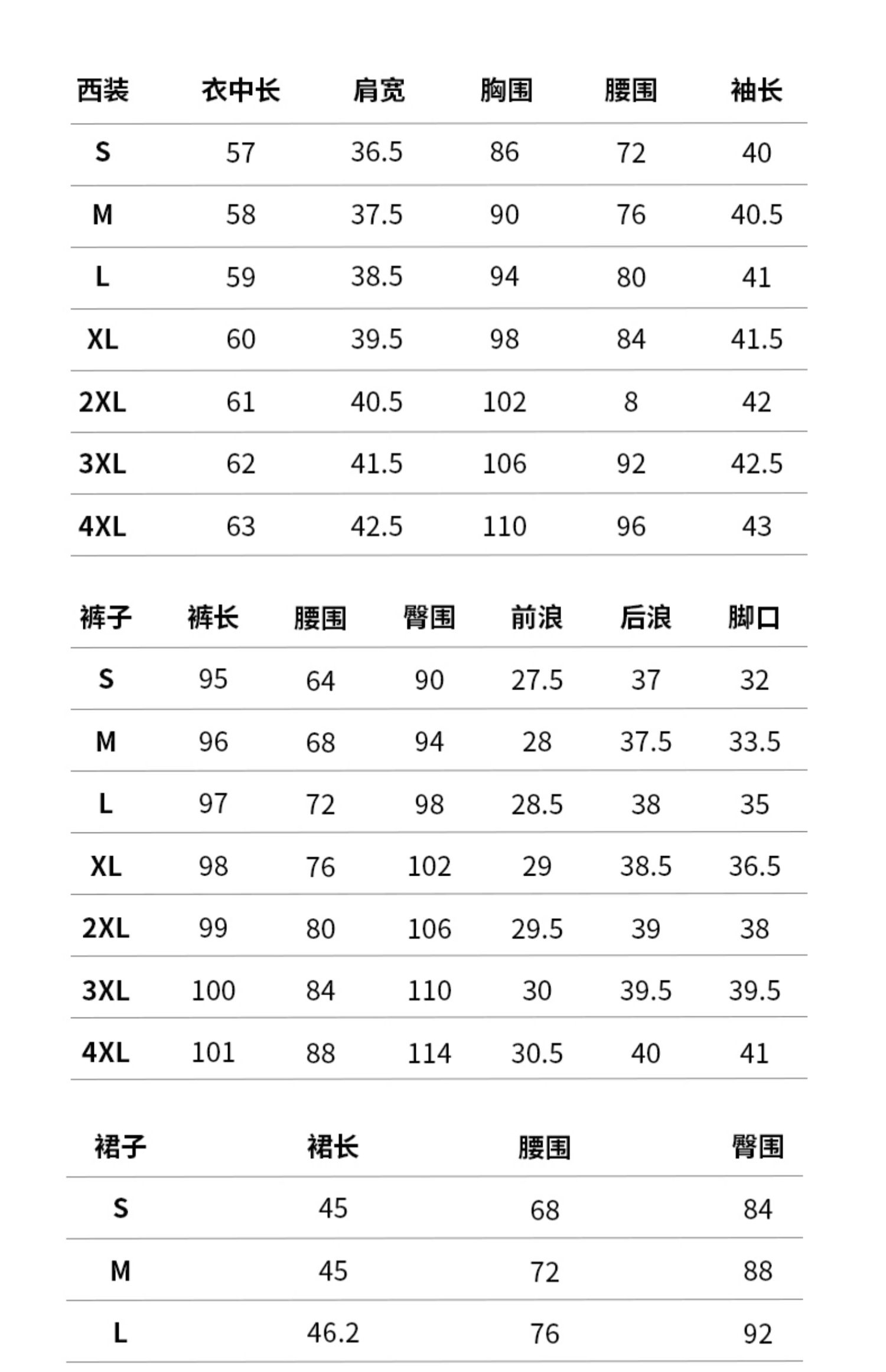 | 西装 | 衣中长 | 肩宽 | 胸围 | 腰围 | 袖长 |
|---|---|---|---|---|---|
| S | 57 | 36.5 | 86 | 72 | 40 |
| M | 58 | 37.5 | 90 | 76 | 40.5 |
| L | 59 | 38.5 | 94 | 80 | 41 |
| XL | 60 | 39.5 | 98 | 84 | 41.5 |
| 2XL | 61 | 40.5 | 102 | 8 | 42 |
| 3XL | 62 | 41.5 | 106 | 92 | 42.5 |
| 4XL | 63 | 42.5 | 110 | 96 | 43 |

| 裤子 | 裤长 | 腰围 | 臀围 | 前浪 | 后浪 | 脚口 |
|---|---|---|---|---|---|---|
| S | 95 | 64 | 90 | 27.5 | 37 | 32 |
| M | 96 | 68 | 94 | 28 | 37.5 | 33.5 |
| L | 97 | 72 | 98 | 28.5 | 38 | 35 |
| XL | 98 | 76 | 102 | 29 | 38.5 | 36.5 |
| 2XL | 99 | 80 | 106 | 29.5 | 39 | 38 |
| 3XL | 100 | 84 | 110 | 30 | 39.5 | 39.5 |
| 4XL | 101 | 88 | 114 | 30.5 | 40 | 41 |

| 裙子 | 裙长 | 腰围 | 臀围 |
|---|---|---|---|
| S | 45 | 68 | 84 |
| M | 45 | 72 | 88 |
| L | 46.2 | 76 | 92 |